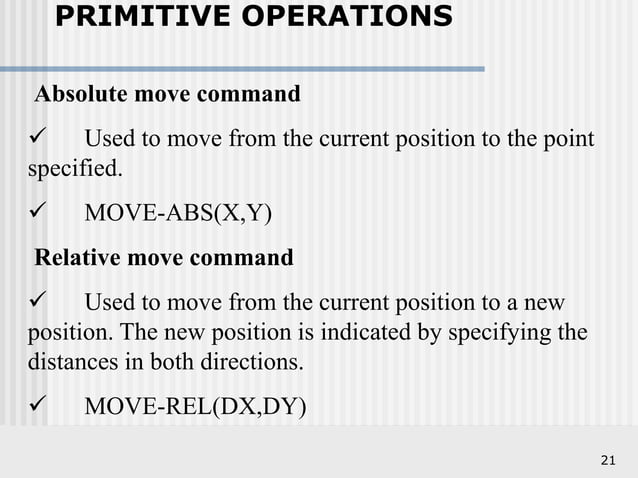 PRIMITIVE OPERATIONS

Absolute move command

✓ Used to move from the current position to the point specified.

✓ MOVE-ABS(X,Y)

Relative move command

✓ Used to move from the current position to a new position. The new position is indicated by specifying the distances in both directions.

✓ MOVE-REL(DX,DY)

21